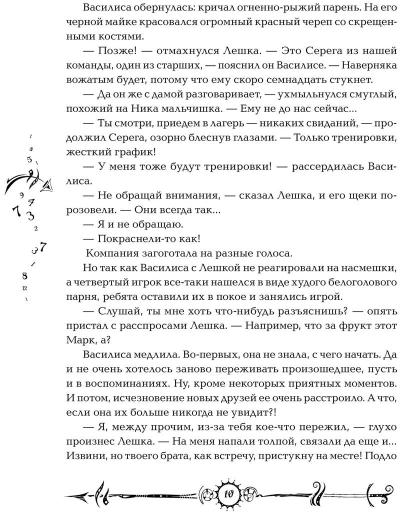 Василиса обернулась: кричал огненно-рыжий парень. На его черной майке красовался огромный красный череп со скрещенными костями.

— Позже! — отмахнулся Лешка. — Это Серега из нашей команды, один из старших, — пояснил он Василисе. — Наверняка вожатым будет, потому что ему скоро семнадцать стукнет.

— Да он же с дамой разговаривает, — ухмыльнулся смуглый, похожий на Ника мальчишка. — Ему не до нас сейчас...

— Ты смотри, приедем в лагерь — никаких свиданий, — продолжил Серега, озорно блеснув глазами. — Только тренировки, жесткий график!

— У меня тоже будут тренировки! — рассердилась Василиса.

— Не обращай внимания, — сказал Лешка, и его щеки порозовели. — Они всегда так...

— Я и не обращаю.

— Покраснели-то как!

Компания загоготала на разные голоса.

Но так как Василиса с Лешкой не реагировали на насмешки, а четвертый игрок все-таки нашелся в виде худого белоголового парня, ребята оставили их в покое и занялись игрой.

— Слушай, ты мне хоть что-нибудь разъяснишь? — опять пристал с расспросами Лешка. — Например, что за фрукт этот Марк, а?

Василиса медлила. Во-первых, она не знала, с чего начать. Да и не очень хотелось заново переживать произошедшее, пусть и в воспоминаниях. Ну, кроме некоторых приятных моментов. И потом, исчезновение новых друзей ее очень расстроило. А что, если она их больше никогда не увидит?!

— Я, между прочим, из-за тебя кое-что пережил, — глухо произнес Лешка. — На меня напали толпой, связали да еще и... Извини, но твоего брата, как встречу, пристукну на месте! Подло

10